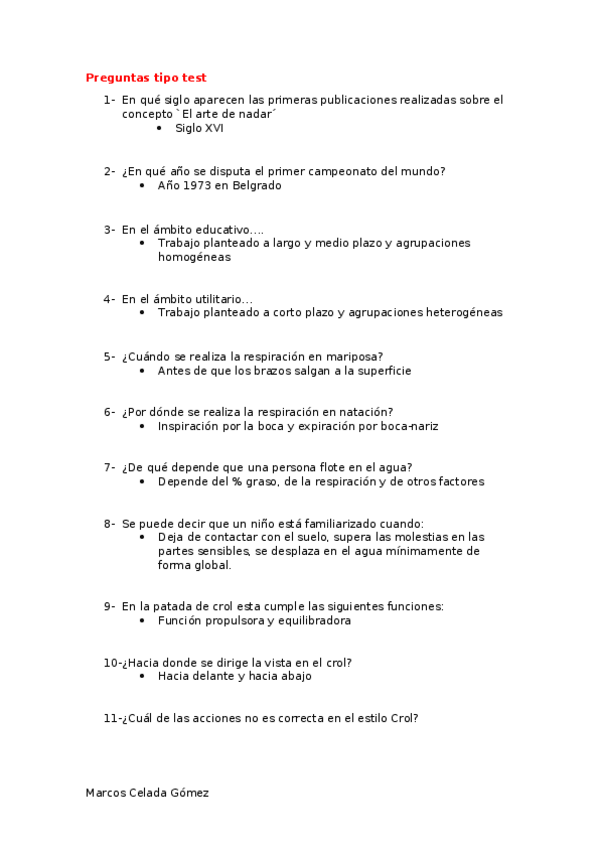 Preguntas tipo test

1- En qué siglo aparecen las primeras publicaciones realizadas sobre el concepto `El arte de nadar´
• Siglo XVI

2- ¿En qué año se disputa el primer campeonato del mundo?
• Año 1973 en Belgrado

3- En el ámbito educativo….
• Trabajo planteado a largo y medio plazo y agrupaciones homogéneas

4- En el ámbito utilitario…
• Trabajo planteado a corto plazo y agrupaciones heterogéneas

5- ¿Cuándo se realiza la respiración en mariposa?
• Antes de que los brazos salgan a la superficie

6- ¿Por dónde se realiza la respiración en natación?
• Inspiración por la boca y expiración por boca-nariz

7- ¿De qué depende que una persona flote en el agua?
• Depende del % graso, de la respiración y de otros factores

8- Se puede decir que un niño está familiarizado cuando:
• Deja de contactar con el suelo, supera las molestias en las partes sensibles, se desplaza en el agua mínimamente de forma global.

9- En la patada de crol esta cumple las siguientes funciones:
• Función propulsora y equilibradora

10-¿Hacia donde se dirige la vista en el crol?
• Hacia delante y hacia abajo

11-¿Cuál de las acciones no es correcta en el estilo Crol?

Marcos Celada Gómez